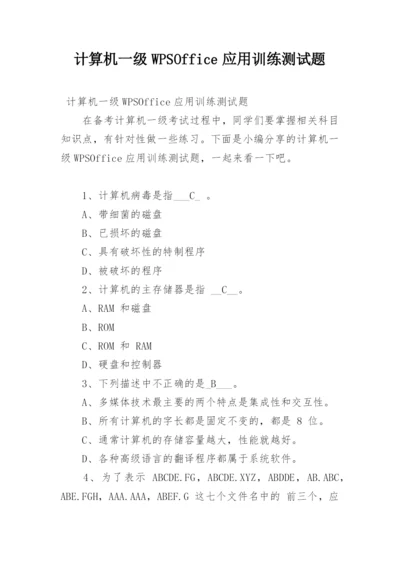 计算机一级 WPSOffice 应用训练测试题

计算机一级 WPSOffice 应用训练测试题

在备考计算机一级考试过程中，同学们要掌握相关科目知识点，有针对性做一些练习。下面是小编分享的计算机一级 WPSOffice 应用训练测试题，一起来看一下吧。

1、计算机病毒是指___C_ 。

A、带细菌的磁盘

B、已损坏的磁盘

C、具有破坏性的特制程序

D、被破坏的程序

2、计算机的主存储器是指 __C__。

A、RAM 和磁盘

B、ROM

C、ROM 和 RAM

D、硬盘和控制器

3、下列描述中不正确的是_B___。

A、多媒体技术最主要的两个特点是集成性和交互性。

B、所有计算机的字长都是固定不变的，都是 8 位。

C、通常计算机的存储容量越大，性能就越好。

D、各种高级语言的翻译程序都属于系统软件。

4、为了表示 ABCDE.FG，ABCDE.XYZ，ABDDE，AB.ABC，ABE.FGH，AAA.AAA，ABEF.G 这七个文件名中的 前三个，应